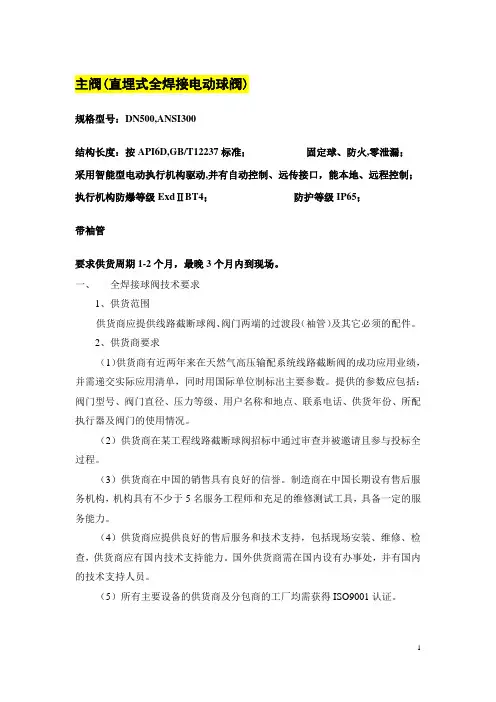 主阀(直埋式全焊接电动球阀)

规格型号：DN500,ANSI300

结构长度：按 API6D,GB/T12237 标准；　　固定球、防火,零泄漏；

采用智能型电动执行机构驱动,并有自动控制、远传接口，能本地、远程控制；

执行机构防爆等级 ExdⅡBT4；　　防护等级 IP65；

带袖管

要求供货周期 1-2 个月，最晚 3 个月内到现场。

一、　全焊接球阀技术要求

1、供货范围

供货商应提供线路截断球阀、阀门两端的过渡段(袖管)及其它必须的配件。

2、供货商要求

（1)供货商有近两年来在天然气高压输配系统线路截断阀的成功应用业绩，并需递交实际应用清单，同时用国际单位制标出主要参数。提供的参数应包括：阀门型号、阀门直径、压力等级、用户名称和地点、联系电话、供货年份、所配执行器及阀门的使用情况。

（2）供货商在某工程线路截断球阀招标中通过审查并被邀请且参与投标全过程。

（3）供货商在中国的销售具有良好的信誉。制造商在中国长期设有售后服务机构，机构具有不少于 5 名服务工程师和充足的维修测试工具，具备一定的服务能力。

（4）供货商应提供良好的售后服务和技术支持，包括现场安装、维修、检查，供货商应有国内技术支持能力，国外供货商需在国内设有办事处，并有国内的技术支持人员。

（5）所有主要设备的供货商及分包商的工厂均需获得 ISO9001 认证。

1